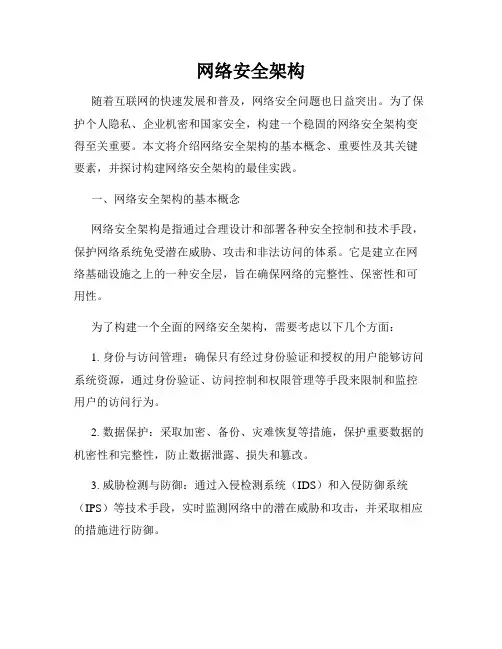 网络安全架构

随着互联网的快速发展和普及，网络安全问题也日益突出。为了保护个人隐私、企业机密和国家安全，构建一个稳固的网络安全架构变得至关重要。本文将介绍网络安全架构的基本概念、重要性及其关键要素，并探讨构建网络安全架构的最佳实践。

一、网络安全架构的基本概念

网络安全架构是指通过合理设计和部署各种安全控制和技术手段，保护网络系统免受潜在威胁、攻击和非法访问的体系。它是建立在网络基础设施之上的一种安全层，旨在确保网络的完整性、保密性和可用性。

为了构建一个全面的网络安全架构，需要考虑以下几个方面：

1. 身份与访问管理：确保只有经过身份验证和授权的用户能够访问系统资源，通过身份验证、访问控制和权限管理等手段来限制和监控用户的访问行为。

2. 数据保护：采取加密、备份、灾难恢复等措施，保护重要数据的机密性和完整性，防止数据泄露、损失和篡改。

3. 威胁检测与防御：通过入侵检测系统（IDS）和入侵防御系统（IPS）等技术手段，实时监测网络中的潜在威胁和攻击，并采取相应的措施进行防御。